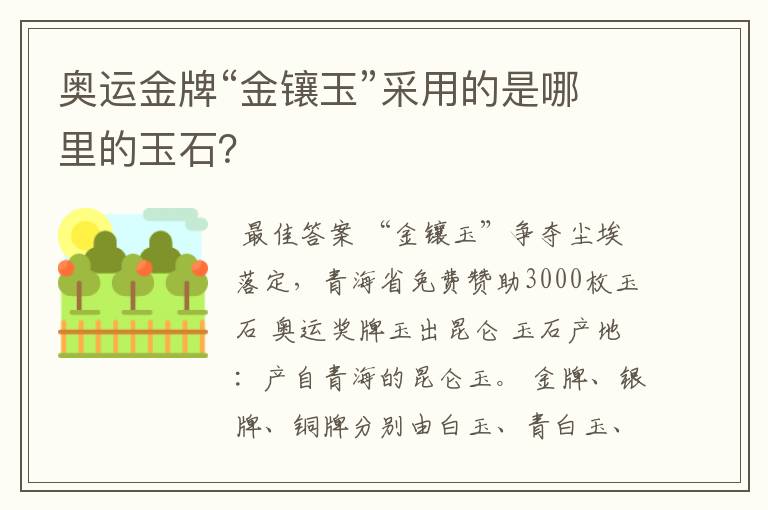 奥运金牌“金镶玉”采用的是哪里的玉石?

最佳答案 “金镶玉”争夺尘埃落定，青海省免费赞助3000枚玉石 奥运奖牌玉出昆仑 玉石产地：产自青海的昆仑玉。 金牌、银牌、铜牌分别由白玉、青白玉、